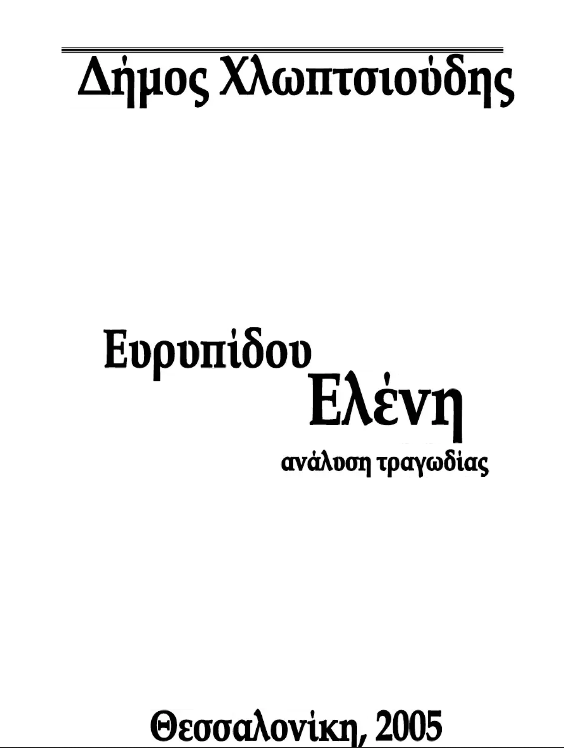 Δήμος Χλωπτσιούδης

Ευρυπίδου
Ελένη
ανάλυση τραγωδίας

Θεσσαλονίκη, 2005